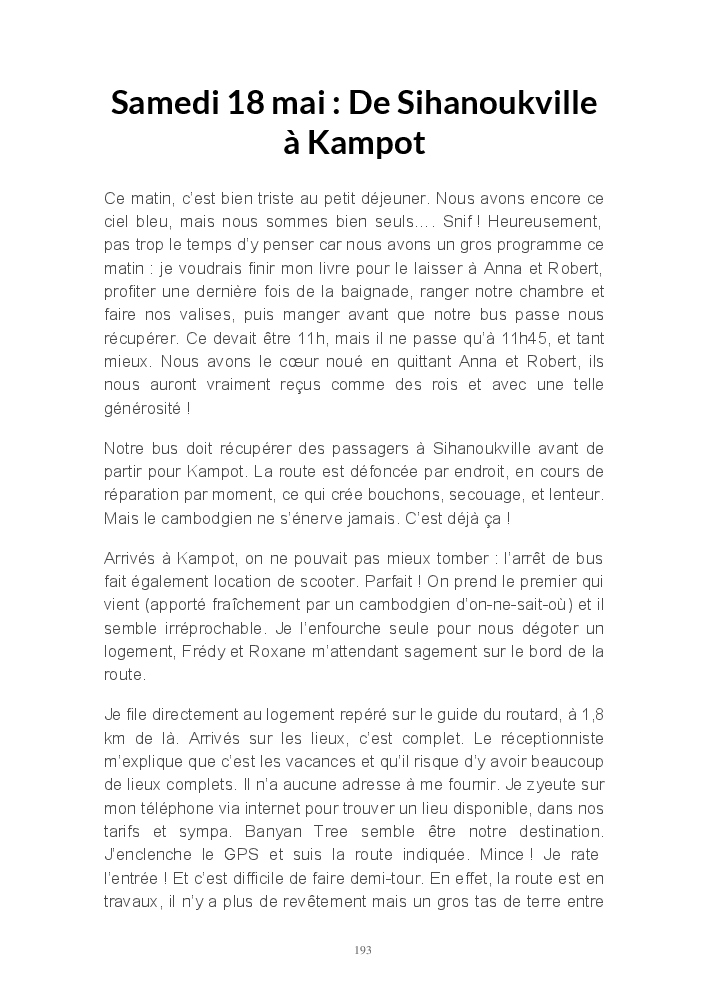 Samedi 18 mai : De Sihanoukville à Kampot

Ce matin, c'est bien triste au petit déjeuner. Nous avons encore ce ciel bleu, mais nous sommes bien seuls…. Snif ! Heureusement, pas trop le temps d'y penser car nous avons un gros programme ce matin : je voudrais finir mon livre pour le laisser à Anna et Robert, profiter une dernière fois de la baignade, ranger notre chambre et faire nos valises, puis manger avant que notre bus passe nous récupérer. Ce devait être 11h, mais il ne passe qu'à 11h45, et tant mieux. Nous avons le cœur noué en quittant Anna et Robert, ils nous auront vraiment reçus comme des rois et avec une telle générosité !

Notre bus doit récupérer des passagers à Sihanoukville avant de partir pour Kampot. La route est défoncée par endroit, en cours de réparation par moment, ce qui crée bouchons, secouage, et lenteur. Mais le cambodgien ne s'énerve jamais. C'est déjà ça !

Arrivés à Kampot, on ne pouvait pas mieux tomber : l'arrêt de bus fait également location de scooter. Parfait ! On prend le premier qui vient (apporté fraîchement par un cambodgien d'on-ne-sait-où) et il semble irréprochable. Je l'enfourche seule pour nous dégoter un logement, Frédy et Roxane m'attendant sagement sur le bord de la route.

Je file directement au logement repéré sur le guide du routard, à 1,8 km de là. Arrivés sur les lieux, c'est complet. Le réceptionniste m'explique que c'est les vacances et qu'il risque d'y avoir beaucoup de lieux complets. Il n'a aucune adresse à me fournir. Je zyeute sur mon téléphone via internet pour trouver un lieu disponible, dans nos tarifs et sympa. Banyan Tree semble être notre destination. J'enclenche le GPS et suis la route indiquée. Mince ! Je rate l'entrée ! Et c'est difficile de faire demi-tour. En effet, la route est en travaux, il n'y a plus de revêtement mais un gros tas de terre entre

193